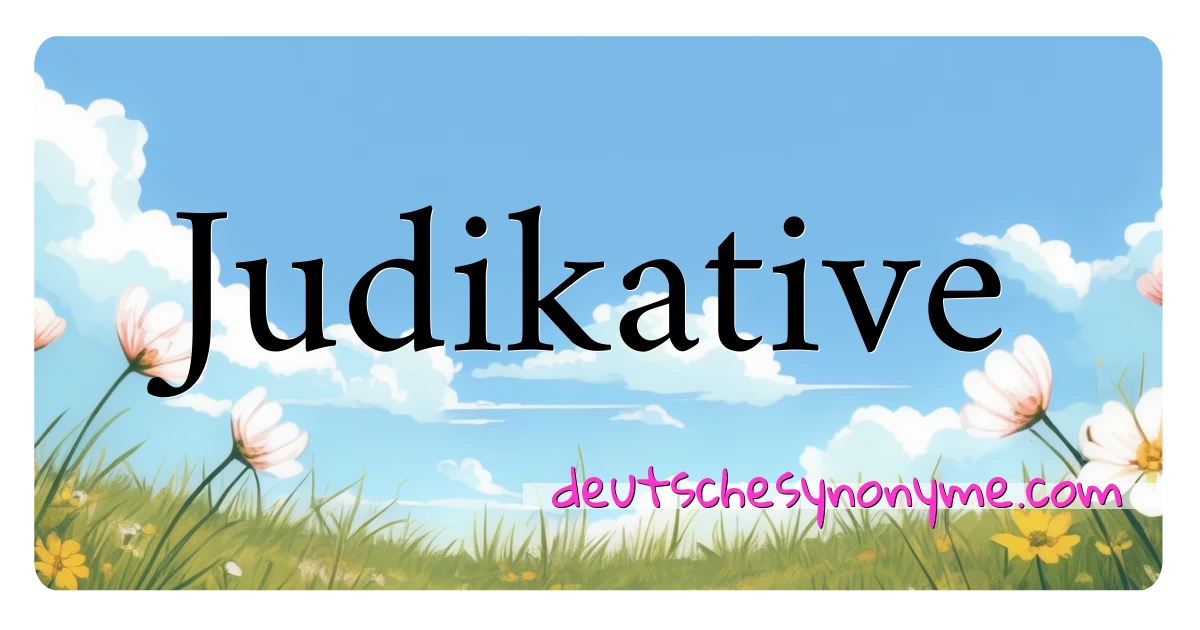 Judikative

deutschesynonyme.com